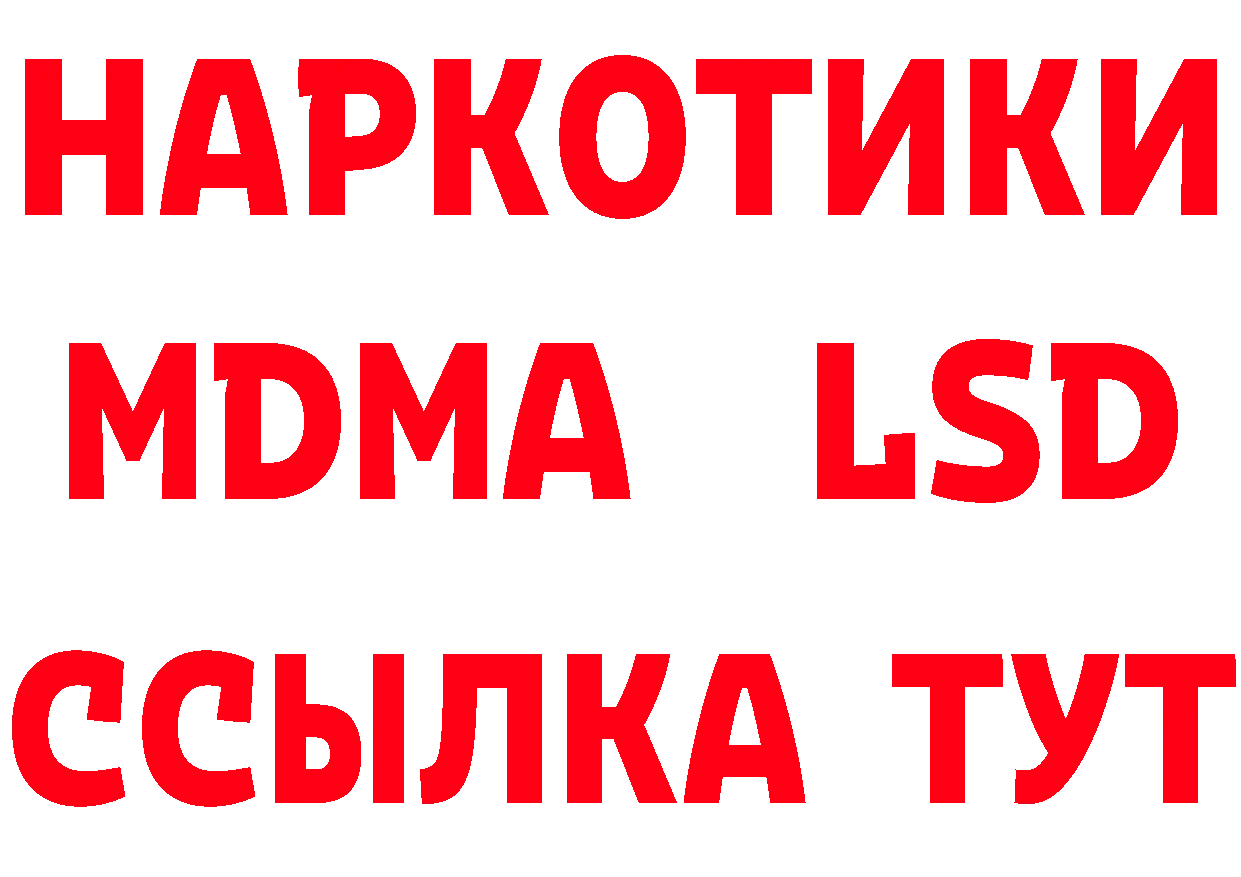 НАРКОТИКИ
MDMA LSD
ССЫЛКА ТУТ